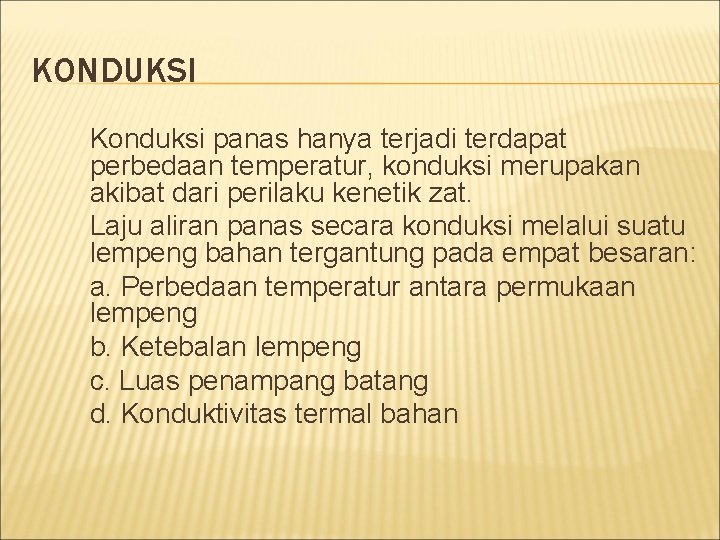 KONDUKSI

Konduksi panas hanya terjadi terdapat perbedaan temperatur, konduksi merupakan akibat dari perilaku kenetik zat.

Laju aliran panas secara konduksi melalui suatu lempeng bahan tergantung pada empat besaran:

a. Perbedaan temperatur antara permukaan lempeng

b. Ketebalan lempeng

c. Luas penampang batang

d. Konduktivitas termal bahan